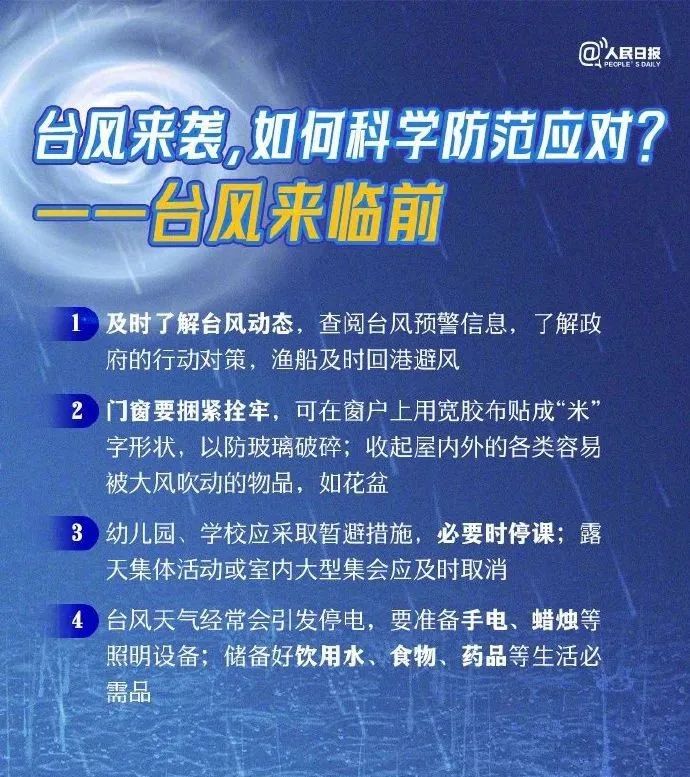 @人民日报
PEOPLE'S DAILY

台风来袭，如何科学防范应对？
——台风来临前

1 及时了解台风动态，查阅台风预警信息，了解政府的行动对策，渔船及时回港避风

2 门窗要捆紧拴牢，可在窗户上用宽胶布贴成“米”字形状，以防玻璃破碎；收起屋内外的各类容易被大风吹动的物品，如花盆

3 幼儿园、学校应采取暂避措施，必要时停课；露天集体活动或室内大型集会应及时取消

4 台风天气经常会引发停电，要准备手电、蜡烛等照明设备；储备好饮用水、食物、药品等生活必需品